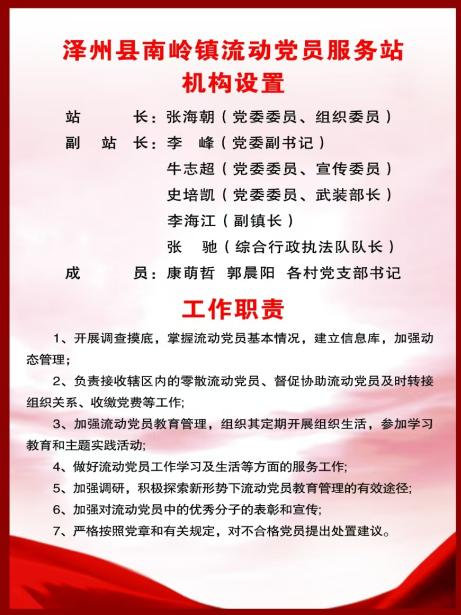 泽州县南岭镇流动党员服务站
机构设置

站　　长：张海朝（党委委员、组织委员）
副 站 长：李　峰（党委副书记）
牛志超（党委委员、宣传委员）
史培凯（党委委员、武装部长）
李海江（副镇长）
张　驰（综合行政执法队队长）
成　　员：康萌哲　郭晨阳　各村党支部书记

工作职责

1、开展调查摸底，掌握流动党员基本情况，建立信息库，加强动态管理；

2、负责接收辖区内的零散流动党员、督促协助流动党员及时转接组织关系、收缴党费等工作；

3、加强流动党员教育管理，组织其定期开展组织生活，参加学习教育和主题实践活动；

4、做好流动党员工作学习及生活等方面的服务工作；

5、加强调研，积极探索新形势下流动党员教育管理的有效途径；

6、加强对流动党员中的优秀分子的表彰和宣传；

7、严格按照党章和有关规定，对不合格党员提出处置建议。